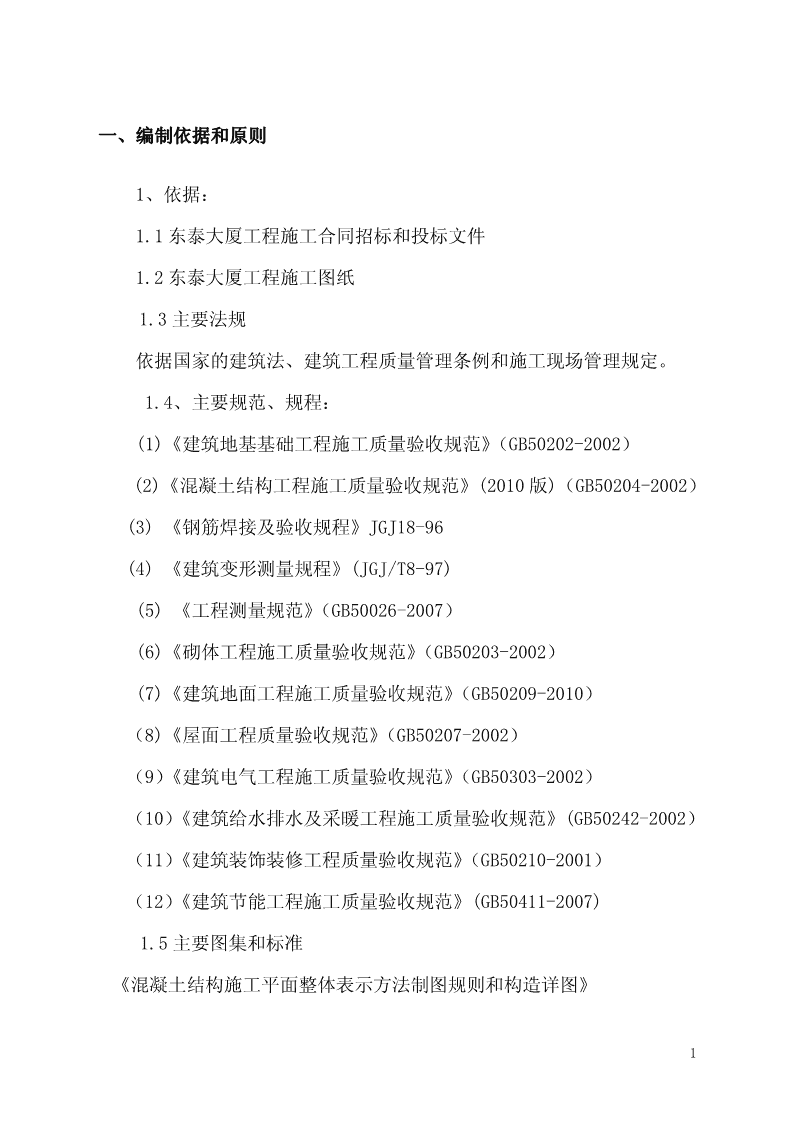 一、编制依据和原则

1、依据：

1.1 东泰大厦工程施工合同招标和投标文件

1.2 东泰大厦工程施工图纸

1.3 主要法规

依据国家的建筑法、建筑工程质量管理条例和施工现场管理规定。

1.4、主要规范、规程：

(1)《建筑地基基础工程施工质量验收规范》(GB50202-2002)

(2)《混凝土结构工程施工质量验收规范》(2010 版)(GB50204-2002)

(3) 《钢筋焊接及验收规程》JGJ18-96

(4) 《建筑变形测量规程》(JGJ/T8-97)

(5) 《工程测量规范》(GB50026-2007)

(6)《砌体工程施工质量验收规范》(GB50203-2002)

(7)《建筑地面工程施工质量验收规范》(GB50209-2010)

(8)《屋面工程质量验收规范》(GB50207-2002)

(9)《建筑电气工程施工质量验收规范》(GB50303-2002)

(10)《建筑给水排水及采暖工程施工质量验收规范》(GB50242-2002)

(11)《建筑装饰装修工程质量验收规范》(GB50210-2001)

(12)《建筑节能工程施工质量验收规范》(GB50411-2007)

1.5 主要图集和标准

《混凝土结构施工平面整体表示方法制图规则和构造详图》

1